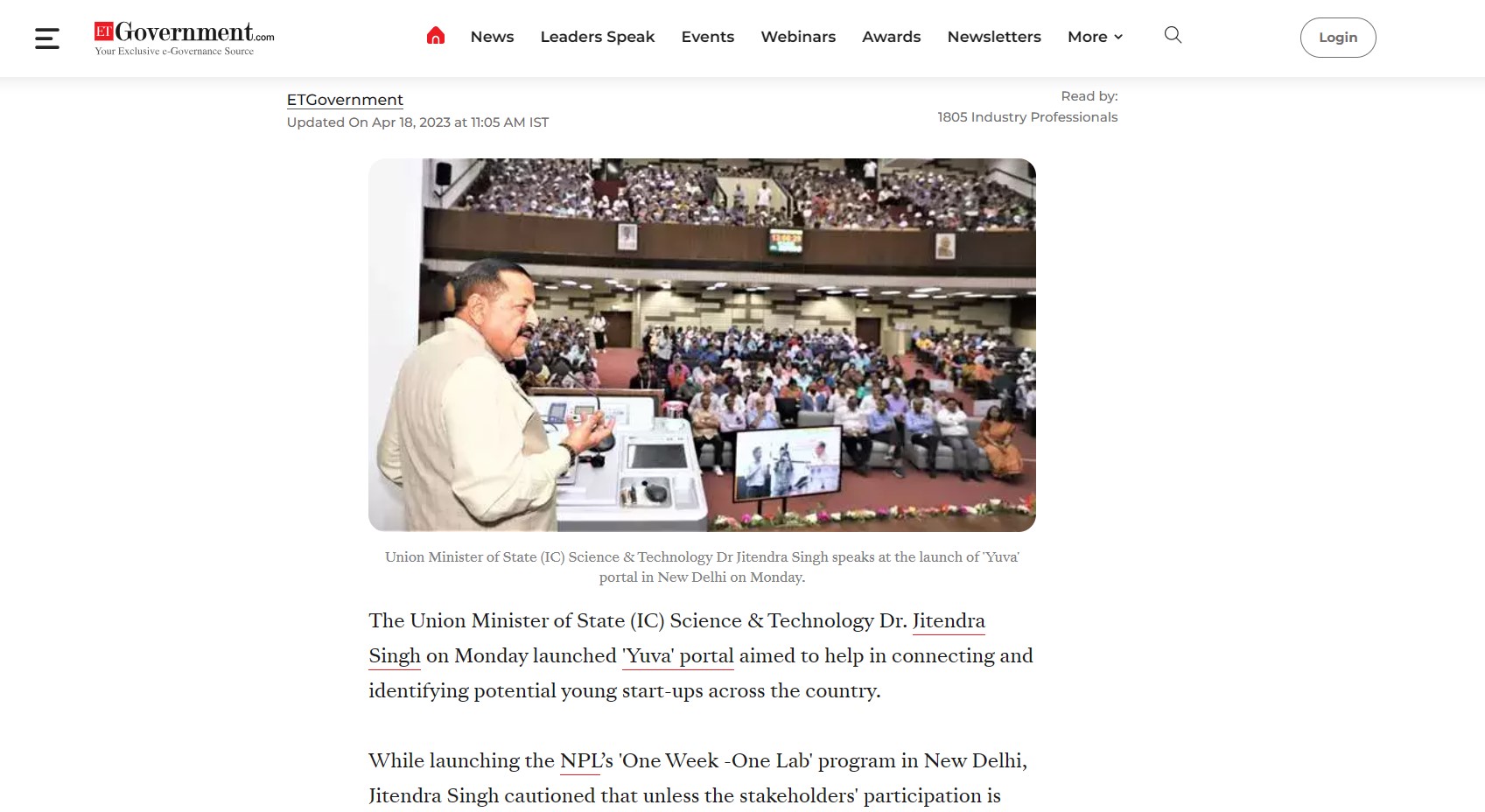 ETGovernment.com
Your Exclusive e-Governance Source

News Leaders Speak Events Webinars Awards Newsletters More

Login

ETGovernment
Updated On Apr 18, 2023 at 11:05 AM IST

Read by:
1805 Industry Professionals

Union Minister of State (IC) Science & Technology Dr Jitendra Singh speaks at the launch of 'Yuva' portal in New Delhi on Monday.

The Union Minister of State (IC) Science & Technology Dr. Jitendra Singh on Monday launched 'Yuva' portal aimed to help in connecting and identifying potential young start-ups across the country.

While launching the NPL's 'One Week -One Lab' program in New Delhi, Jitendra Singh cautioned that unless the stakeholders' participation is